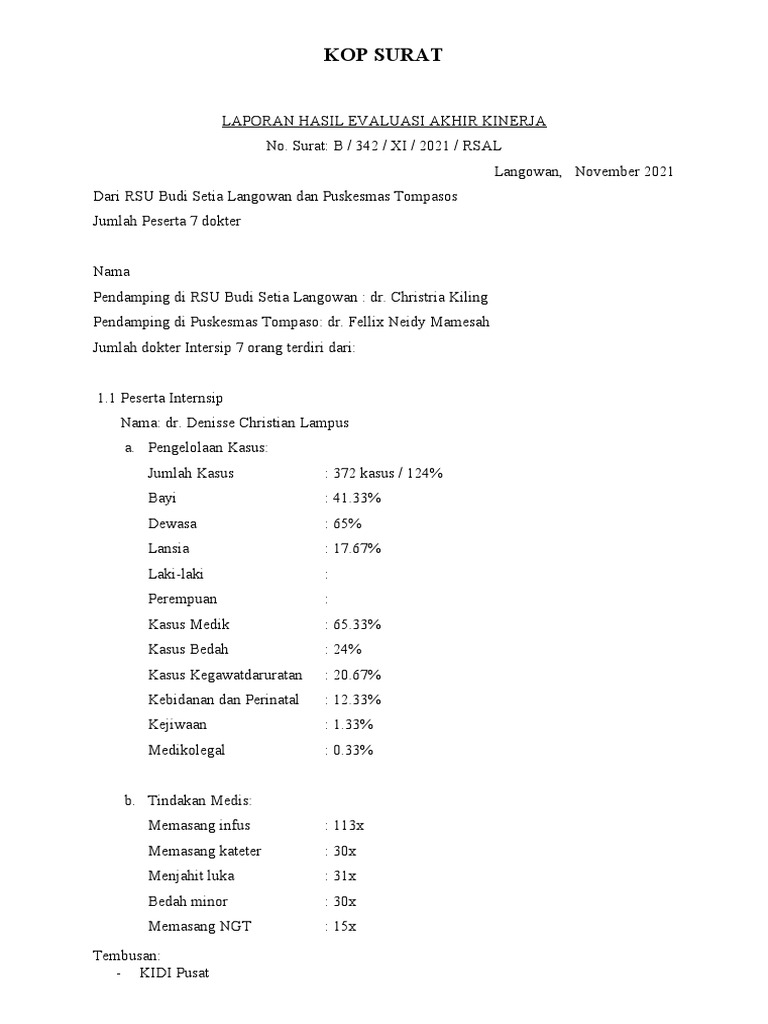 KOP SURAT

LAPORAN HASIL EVALUASI AKHIR KINERJA

No. Surat: B / 342 / XI / 2021 / RSAL

Langowan, November 2021

Dari RSU Budi Setia Langowan dan Puskesmas Tompasos

Jumlah Peserta 7 dokter

Nama

Pendamping di RSU Budi Setia Langowan : dr. Christria Kiling

Pendamping di Puskesmas Tompaso: dr. Fellix Neidy Mamesah

Jumlah dokter Intersip 7 orang terdiri dari:

1.1 Peserta Internsip

Nama: dr. Denisse Christian Lampus

a. Pengelolaan Kasus:

Jumlah Kasus : 372 kasus / 124%

Bayi : 41.33%

Dewasa : 65%

Lansia : 17.67%

Laki-laki :

Perempuan :

Kasus Medik : 65.33%

Kasus Bedah : 24%

Kasus Kegawatdaruratan : 20.67%

Kebidanan dan Perinatal : 12.33%

Kejiwaan : 1.33%

Medikolegal : 0.33%

b. Tindakan Medis:

Memasang infus : 113x

Memasang kateter : 30x

Menjahit luka : 31x

Bedah minor : 30x

Memasang NGT : 15x

Tembusan:

- KIDI Pusat